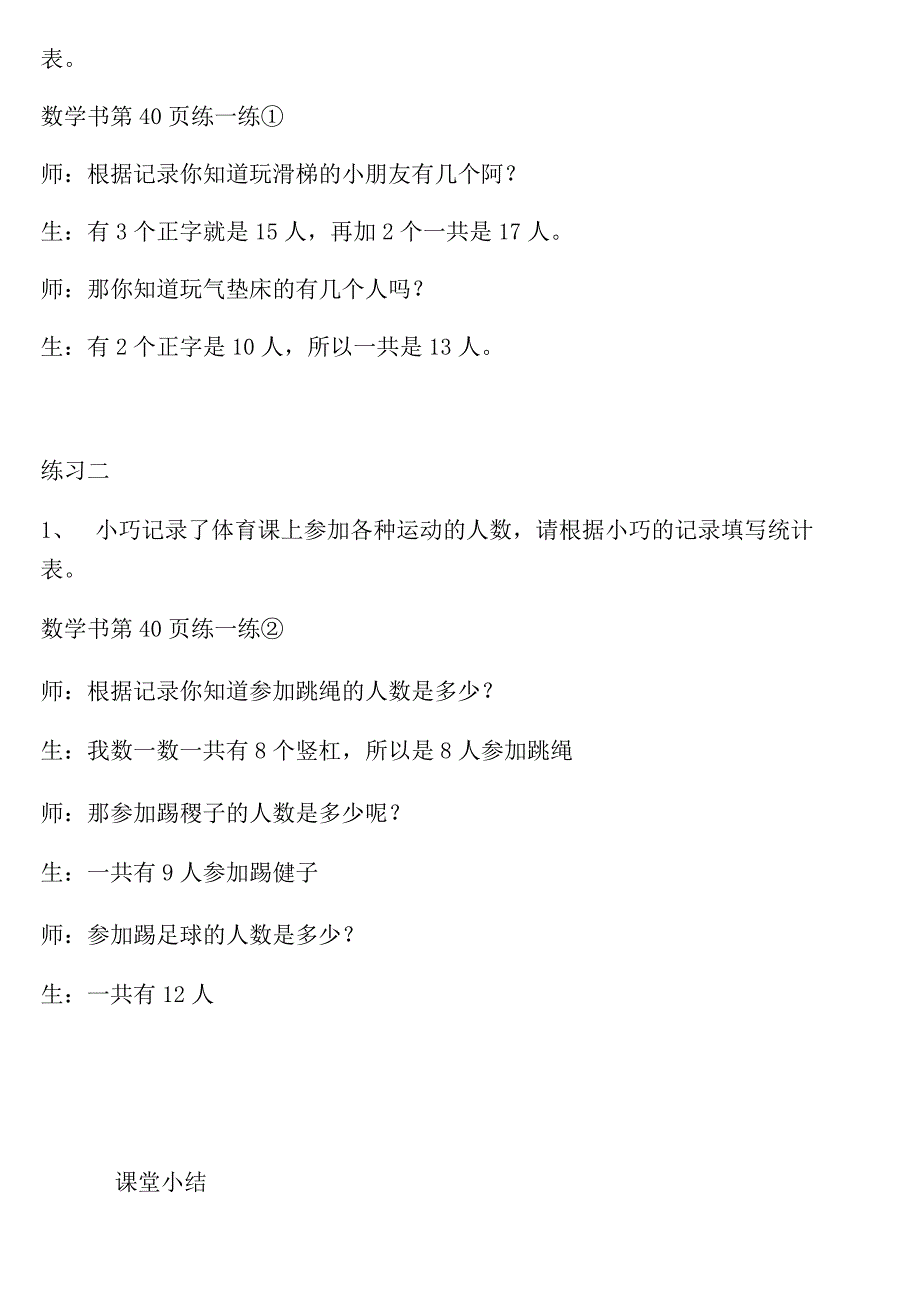 表。

数学书第 40 页练一练①

师：根据记录你知道玩滑梯的小朋友有几个阿？

生：有 3 个正字就是 15 人，再加 2 个一共是 17 人。

师：那你知道玩气垫床的有几个人吗？

生：有 2 个正字是 10 人，所以一共是 13 人。

练习二

1、 小巧记录了体育课上参加各种运动的人数，请根据小巧的记录填写统计表。

数学书第 40 页练一练②

师：根据记录你知道参加跳绳的人数是多少？

生：我数一数一共有 8 个竖杠，所以是 8 人参加跳绳

师：那参加踢稷子的人数是多少呢？

生：一共有 9 人参加踢健子

师：参加踢足球的人数是多少？

生：一共有 12 人

课堂小结